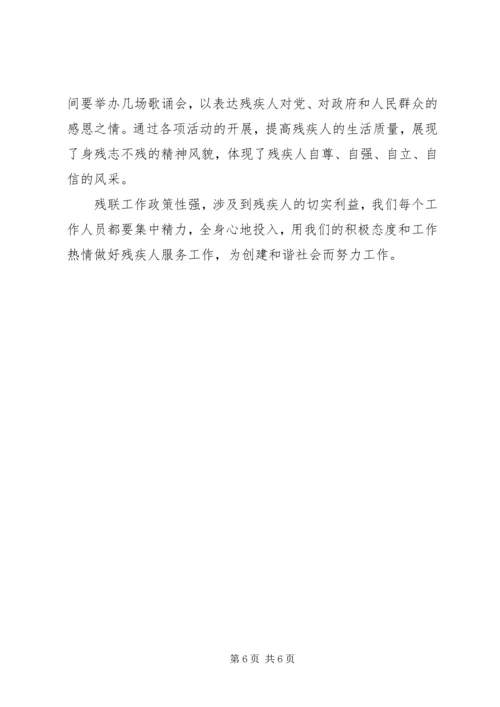 间要举办几场歌诵会，以表达残疾人对党、对政府和人民群众的感恩之情。通过各项活动的开展，提高残疾人的生活质量，展现了身残志不残的精神风貌，体现了残疾人自尊、自强、自立、自信的风采。

残联工作政策性强，涉及到残疾人的切实利益，我们每个工作人员都要集中精力，全身心地投入，用我们的积极态度和工作热情做好残疾人服务工作，为创建和谐社会而努力工作。

第6页 共6页